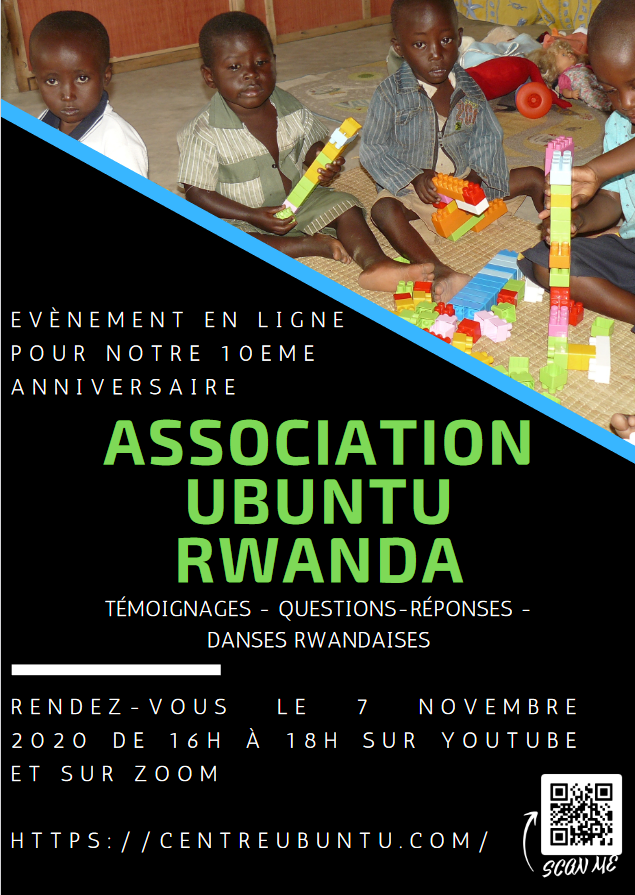 EVÈNEMENT EN LIGNE POUR NOTRE 10EME ANNIVERSAIRE

ASSOCIATION UBUNTU RWANDA

TÉMOIGNAGES - QUESTIONS-RÉPONSES - DANSES RWANDAISES

RENDEZ-VOUS LE 7 NOVEMBRE 2020 DE 16H À 18H SUR YOUTUBE ET SUR ZOOM

HTTPS://CENTREUBUNTU.COM/

SCAN ME